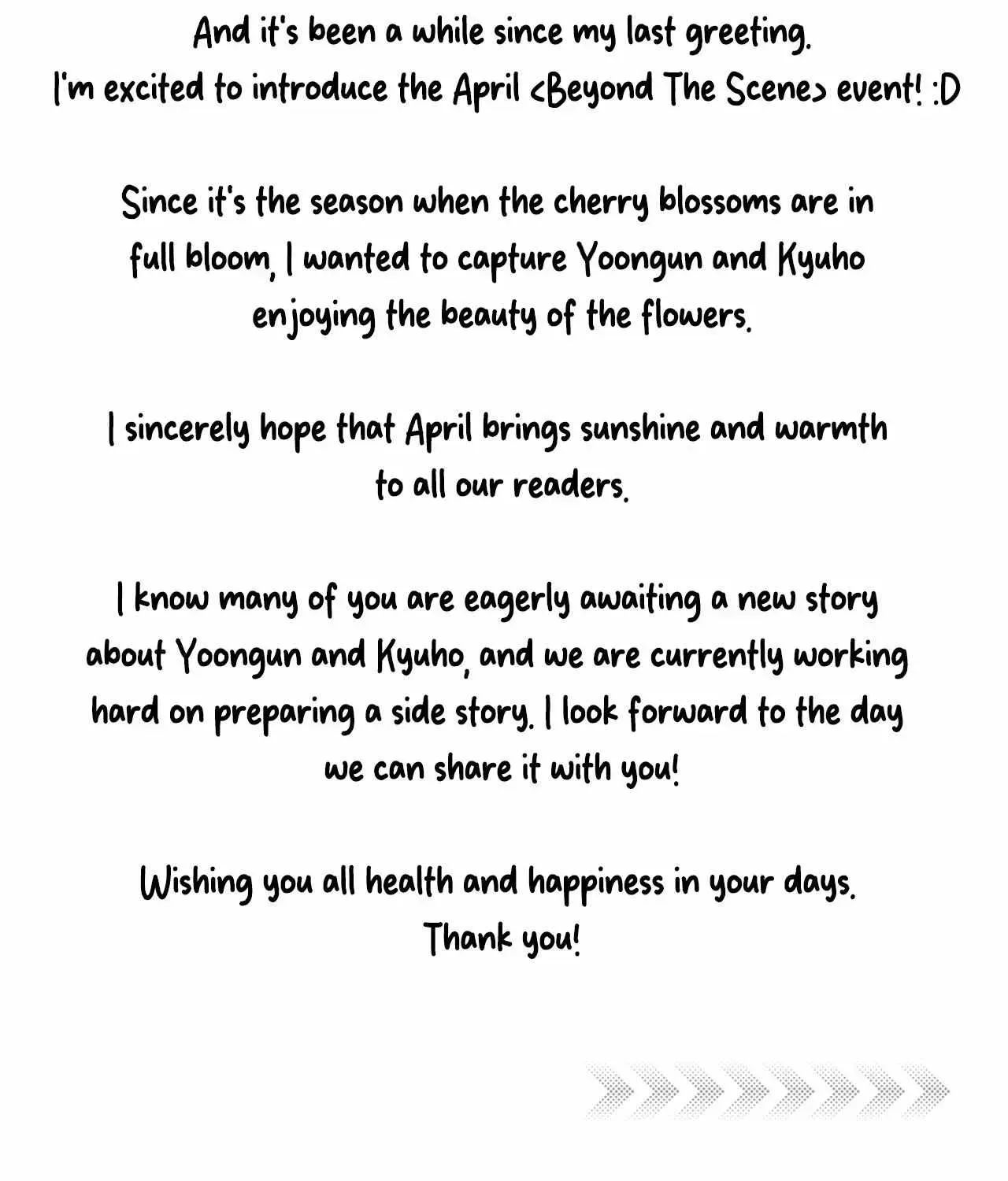 And it's been a while since my last greeting.
I'm excited to introduce the April <Beyond The Scene> event! :D

Since it's the season when the cherry blossoms are in full bloom, I wanted to capture Yoongun and Kyuho enjoying the beauty of the flowers.

I sincerely hope that April brings sunshine and warmth to all our readers.

I know many of you are eagerly awaiting a new story about Yoongun and Kyuho, and we are currently working hard on preparing a side story. I look forward to the day we can share it with you!

Wishing you all health and happiness in your days.
Thank you!